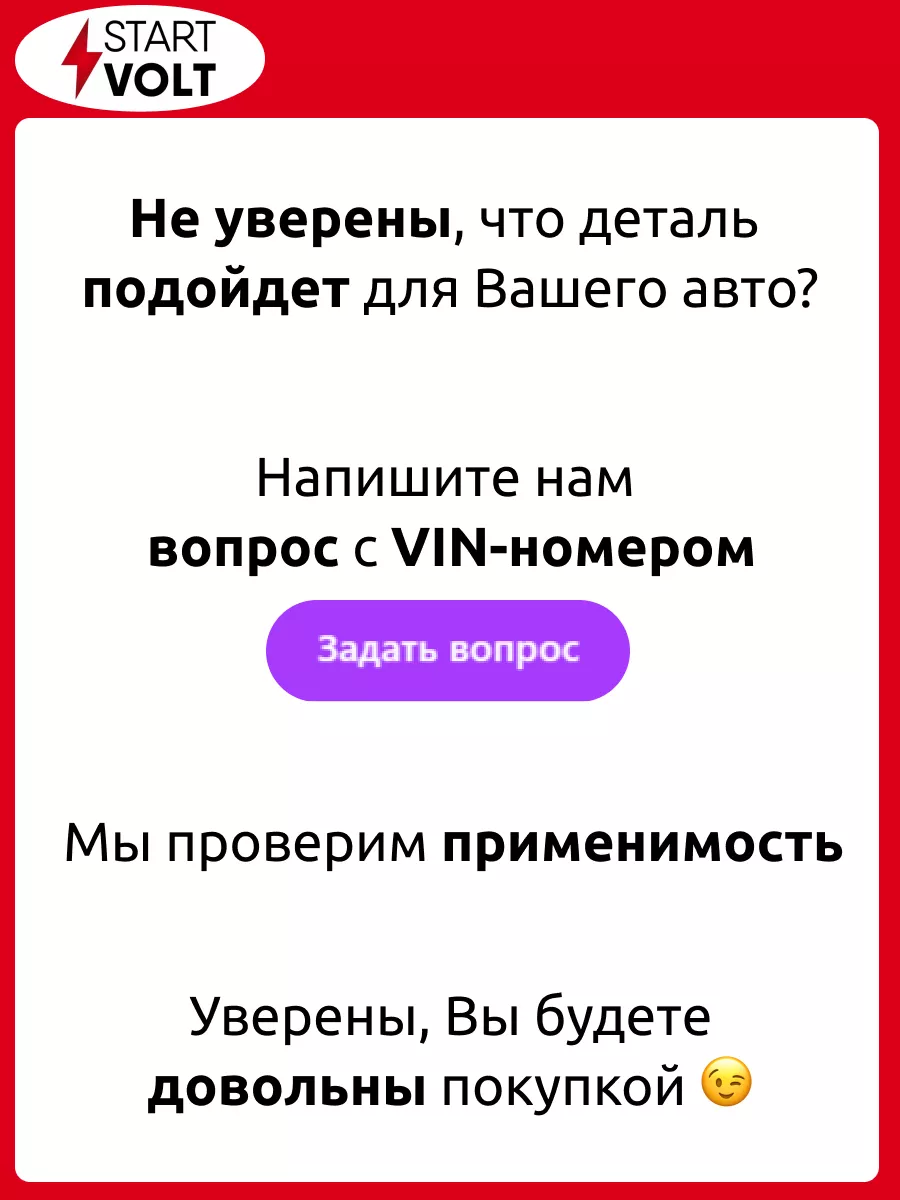 START
VOLT

Не уверены, что деталь подойдет для Вашего авто?

Напишите нам вопрос с VIN-номером

Задать вопрос

Мы проверим применимость

Уверены, Вы будете довольны покупкой 😉